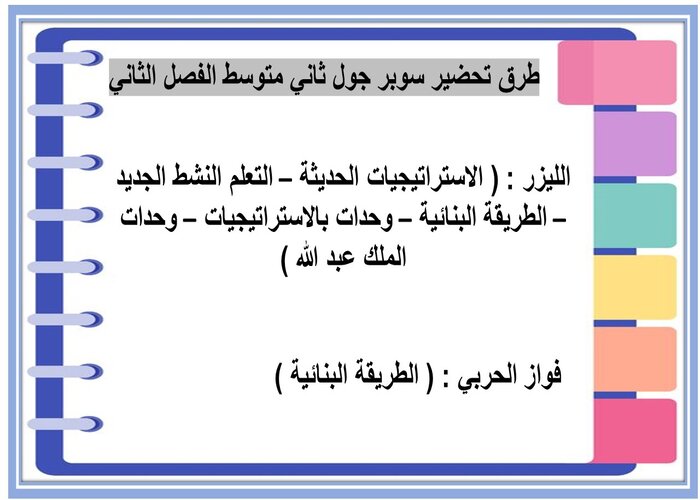 طرق تحضير سوبر جول ثاني متوسط الفصل الثاني

الليزر : ( الاستراتيجيات الحديثة – التعلم النشط الجديد – الطريقة البنائية – وحدات بالاستراتيجيات – وحدات الملك عبد الله )

فواز الحربي : ( الطريقة البنائية )